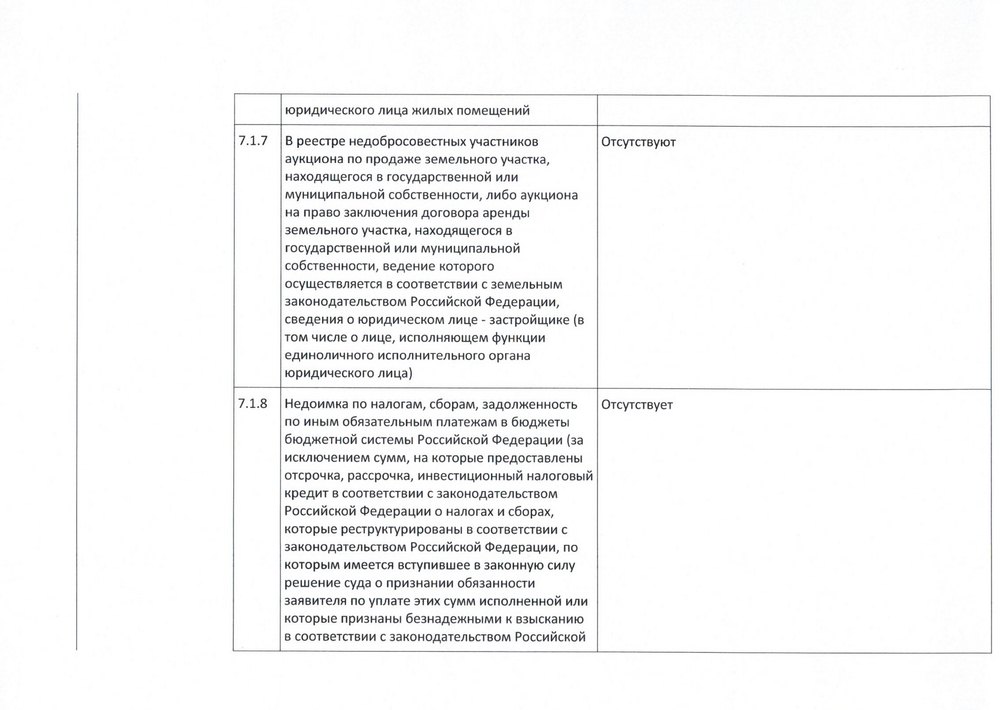 |  | юридического лица жилых помещений |  |
|---|---|---|
| 7.1.7 | В реестре недобросовестных участников аукциона по продаже земельного участка, находящегося в государственной или муниципальной собственности, либо аукциона на право заключения договора аренды земельного участка, находящегося в государственной или муниципальной собственности, ведение которого осуществляется в соответствии с земельным законодательством Российской Федерации, сведения о юридическом лице - застройщике (в том числе о лице, исполняющем функции единоличного исполнительного органа юридического лица) | Отсутствуют |
| 7.1.8 | Недоимка по налогам, сборам, задолженность по иным обязательным платежам в бюджеты бюджетной системы Российской Федерации (за исключением сумм, на которые предоставлены отсрочка, рассрочка, инвестиционный налоговый кредит в соответствии с законодательством Российской Федерации о налогах и сборах, которые реструктурированы в соответствии с законодательством Российской Федерации, по которым имеется вступившее в законную силу решение суда о признании обязанности заявителя по уплате этих сумм исполненной или которые признаны безнадежными к взысканию в соответствии с законодательством Российской | Отсутствует |